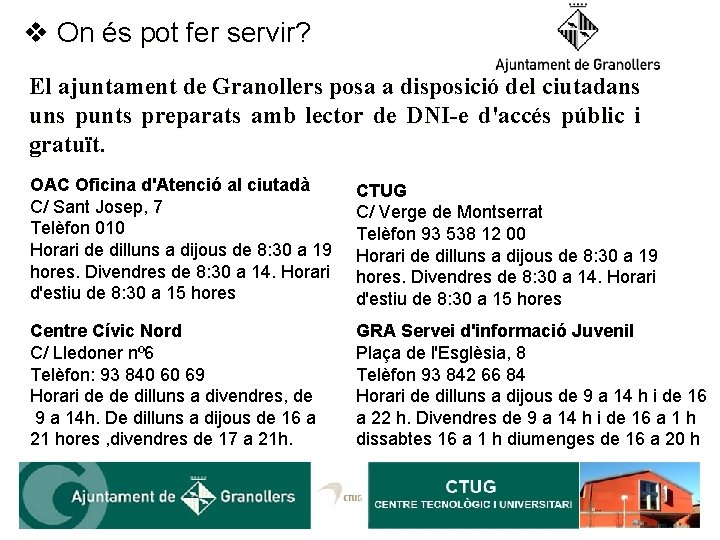 ❖ On és pot fer servir?

Ajuntament de Granollers

El ajuntament de Granollers posa a disposició del ciutadans uns punts preparats amb lector de DNI-e d'accés públic i gratuït.

OAC Oficina d'Atenció al ciutadà
C/ Sant Josep, 7
Telèfon 010
Horari de dilluns a dijous de 8:30 a 19 hores. Divendres de 8:30 a 14. Horari d'estiu de 8:30 a 15 hores

Centre Cívic Nord
C/ Lledoner nº6
Telèfon: 93 840 60 69
Horari de de dilluns a divendres, de 9 a 14h. De dilluns a dijous de 16 a 21 hores ,divendres de 17 a 21h.

CTUG
C/ Verge de Montserrat
Telèfon 93 538 12 00
Horari de dilluns a dijous de 8:30 a 19 hores. Divendres de 8:30 a 14. Horari d'estiu de 8:30 a 15 hores

GRA Servei d'informació Juvenil
Plaça de l'Església, 8
Telèfon 93 842 66 84
Horari de dilluns a dijous de 9 a 14 h i de 16 a 22 h. Divendres de 9 a 14 h i de 16 a 1 h dissabtes 16 a 1 h diumenges de 16 a 20 h

Ajuntament de Granollers

CTUG

CTUG
CENTRE TECNOLÒGIC I UNIVERSITARI